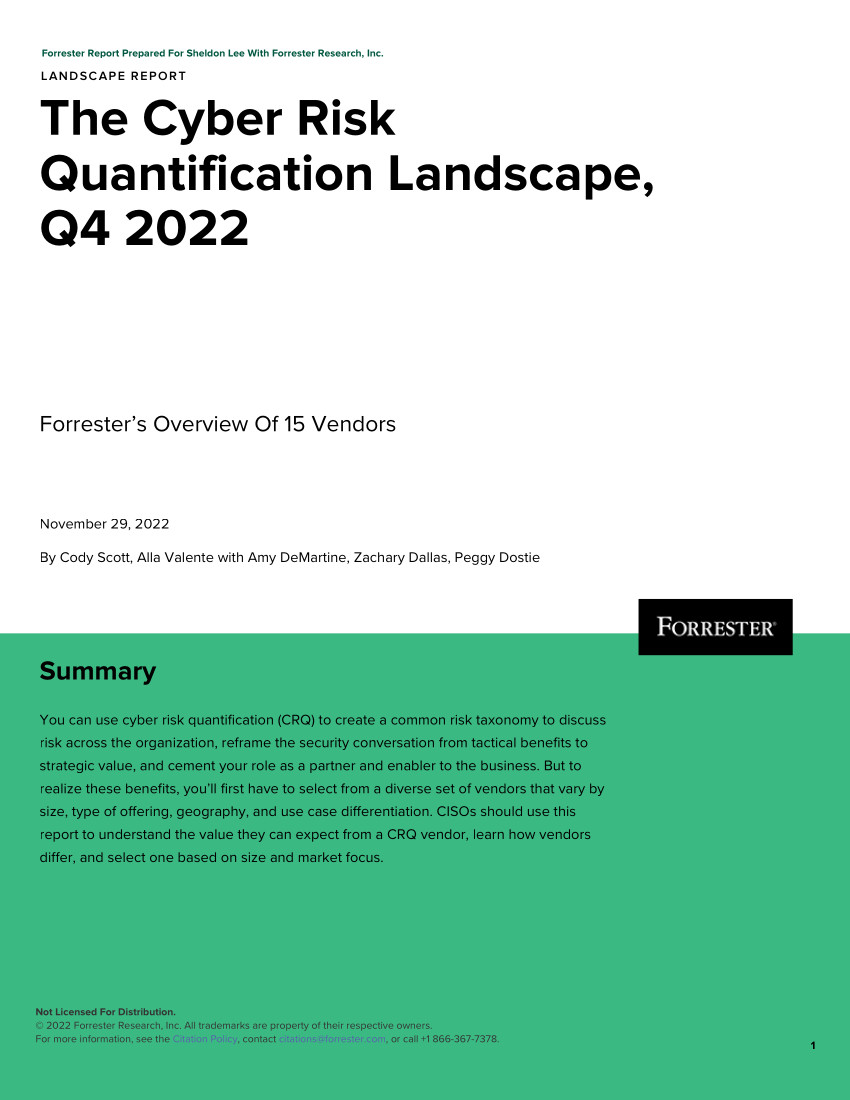 Forrester Report Prepared For Sheldon Lee With Forrester Research, Inc.

LANDSCAPE REPORT

The Cyber Risk Quantification Landscape, Q4 2022

Forrester's Overview Of 15 Vendors

November 29, 2022

By Cody Scott, Alla Valente with Amy DeMartine, Zachary Dallas, Peggy Dostie

FORRESTER®

Summary

You can use cyber risk quantification (CRQ) to create a common risk taxonomy to discuss risk across the organization, reframe the security conversation from tactical benefits to strategic value, and cement your role as a partner and enabler to the business. But to realize these benefits, you'll first have to select from a diverse set of vendors that vary by size, type of offering, geography, and use case differentiation. CISOs should use this report to understand the value they can expect from a CRQ vendor, learn how vendors differ, and select one based on size and market focus.

Not Licensed For Distribution.
© 2022 Forrester Research, Inc. All trademarks are property of their respective owners.
For more information, see the Citation Policy, contact citations@forrester.com, or call +1 866-367-7378.

1